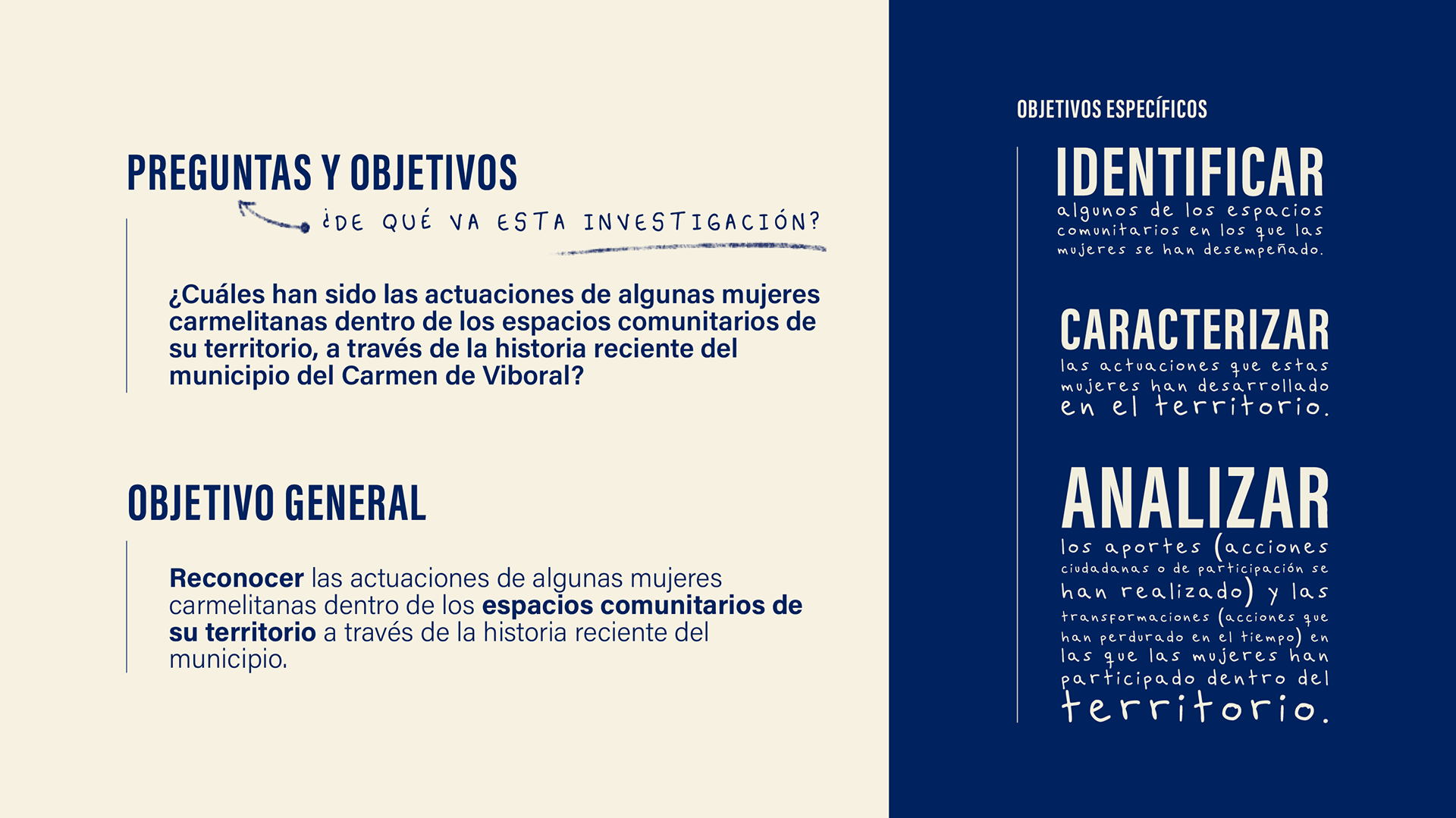 PREGUNTAS Y OBJETIVOS

¿DE QUÉ VA ESTA INVESTIGACIÓN?

¿Cuáles han sido las actuaciones de algunas mujeres carmelitanas dentro de los espacios comunitarios de su territorio, a través de la historia reciente del municipio del Carmen de Viboral?

OBJETIVO GENERAL

Reconocer las actuaciones de algunas mujeres carmelitanas dentro de los espacios comunitarios de su territorio a través de la historia reciente del municipio.

OBJETIVOS ESPECÍFICOS

IDENTIFICAR
algunos de los espacios comunitarios en los que las mujeres se han desempeñado.

CARACTERIZAR
las actuaciones que estas mujeres han desarrollado en el territorio.

ANALIZAR
los aportes (acciones ciudadanas o de participación se han realizado) y las transformaciones (acciones que han perdurado en el tiempo) en las que las mujeres han participado dentro del territorio.